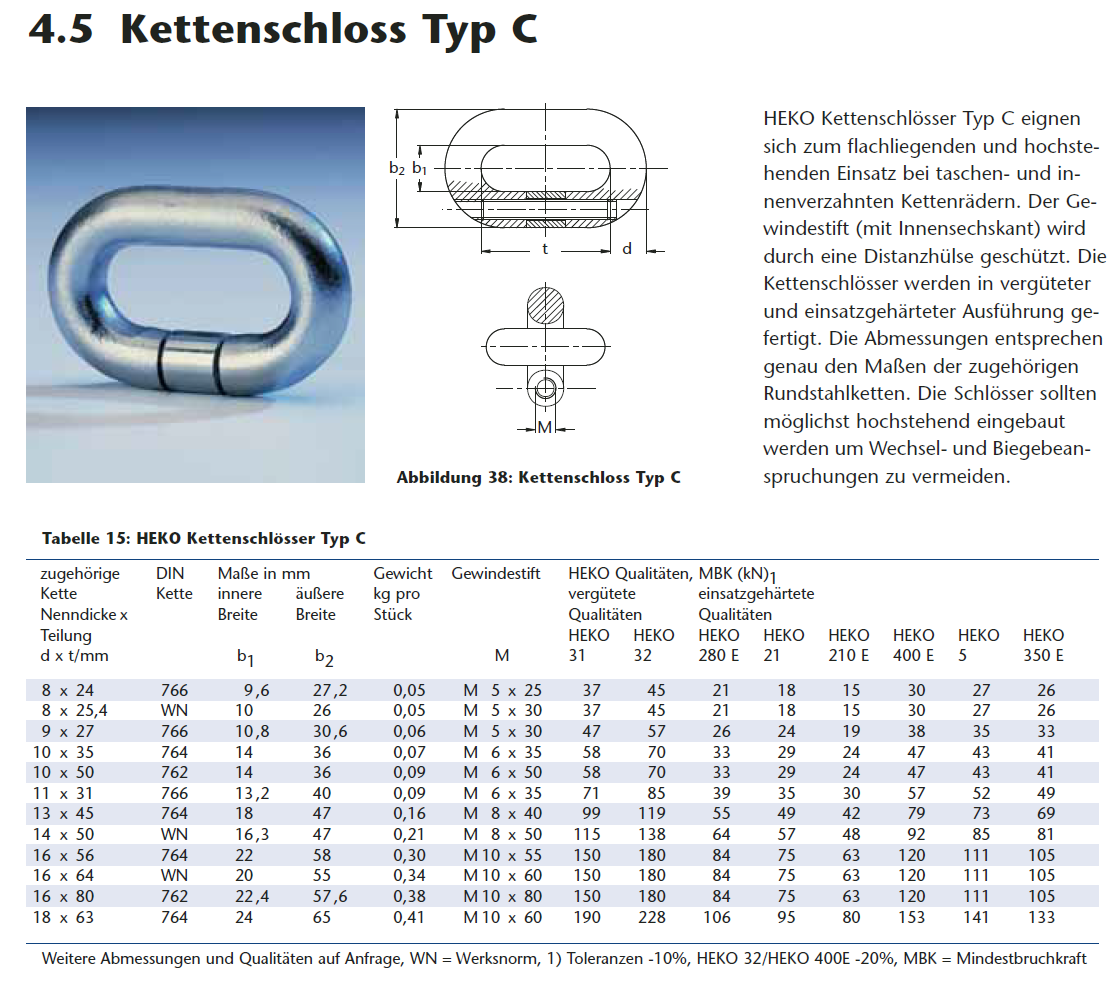 4.5 Kettenschloss Typ C

$b_2$ $b_1$

t

d

M

Abbildung 38: Kettenschloss Typ C

HEKO Kettenschlösser Typ C eignen sich zum flachliegenden und hochstehenden Einsatz bei taschen- und innenverzahnten Kettenrädern. Der Gewindestift (mit Innensechskant) wird durch eine Distanzhülse geschützt. Die Kettenschlösser werden in vergüteter und einsatzgehärteter Ausführung gefertigt. Die Abmessungen entsprechen genau den Maßen der zugehörigen Rundstahlketten. Die Schlösser sollten möglichst hochstehend eingebaut werden um Wechsel- und Biegebeanspruchungen zu vermeiden.

Tabelle 15: HEKO Kettenschlösser Typ C

| zugehörige Kette Nenndicke x Teilung d x t/mm | DIN Kette | Maße in mm innere Breite $b_1$ | äußere Breite $b_2$ | Gewicht kg pro Stück | Gewindestift M | HEKO Qualitäten, MBK (kN)$_1$ vergütete Qualitäten HEKO 31 | HEKO 32 | einsatzgehärtete Qualitäten HEKO 280 E | HEKO 21 | HEKO 210 E | HEKO 400 E | HEKO 5 | HEKO 350 E |
|---|---|---|---|---|---|---|---|---|---|---|---|---|---|
| 8 x 24 | 766 | 9,6 | 27,2 | 0,05 | M 5 x 25 | 37 | 45 | 21 | 18 | 15 | 30 | 27 | 26 |
| 8 x 25,4 | WN | 10 | 26 | 0,05 | M 5 x 30 | 37 | 45 | 21 | 18 | 15 | 30 | 27 | 26 |
| 9 x 27 | 766 | 10,8 | 30,6 | 0,06 | M 5 x 30 | 47 | 57 | 26 | 24 | 19 | 38 | 35 | 33 |
| 10 x 35 | 764 | 14 | 36 | 0,07 | M 6 x 35 | 58 | 70 | 33 | 29 | 24 | 47 | 43 | 41 |
| 10 x 50 | 762 | 14 | 36 | 0,09 | M 6 x 50 | 58 | 70 | 33 | 29 | 24 | 47 | 43 | 41 |
| 11 x 31 | 766 | 13,2 | 40 | 0,09 | M 6 x 35 | 71 | 85 | 39 | 35 | 30 | 57 | 52 | 49 |
| 13 x 45 | 764 | 18 | 47 | 0,16 | M 8 x 40 | 99 | 119 | 55 | 49 | 42 | 79 | 73 | 69 |
| 14 x 50 | WN | 16,3 | 47 | 0,21 | M 8 x 50 | 115 | 138 | 64 | 57 | 48 | 92 | 85 | 81 |
| 16 x 56 | 764 | 22 | 58 | 0,30 | M 10 x 55 | 150 | 180 | 84 | 75 | 63 | 120 | 111 | 105 |
| 16 x 64 | WN | 20 | 55 | 0,34 | M 10 x 60 | 150 | 180 | 84 | 75 | 63 | 120 | 111 | 105 |
| 16 x 80 | 762 | 22,4 | 57,6 | 0,38 | M 10 x 80 | 150 | 180 | 84 | 75 | 63 | 120 | 111 | 105 |
| 18 x 63 | 764 | 24 | 65 | 0,41 | M 10 x 60 | 190 | 228 | 106 | 95 | 80 | 153 | 141 | 133 |

Weitere Abmessungen und Qualitäten auf Anfrage, WN = Werksnorm, 1) Toleranzen -10%, HEKO 32/HEKO 400E -20%, MBK = Mindestbruchkraft